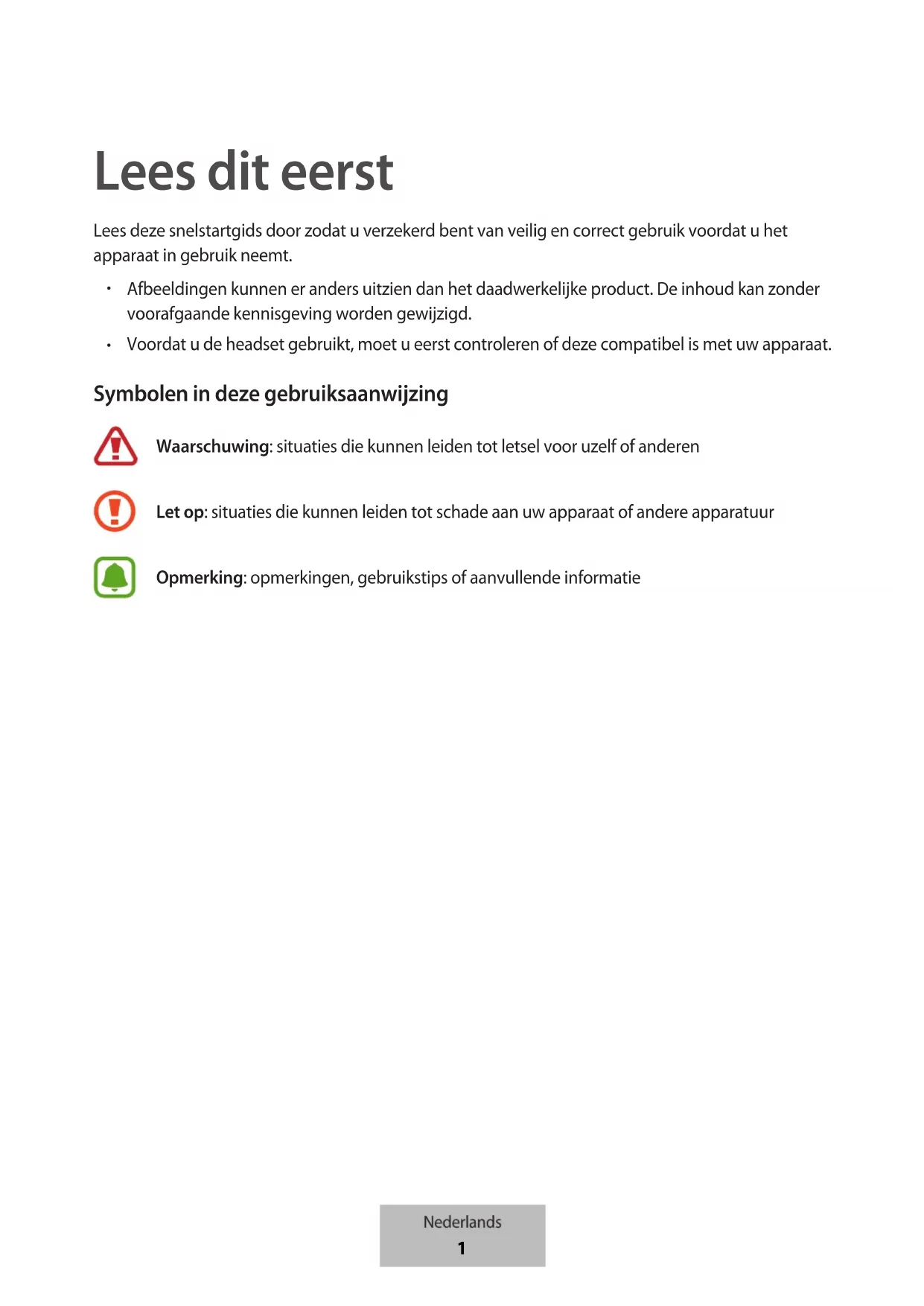 Lees dit eerst

Lees deze snelstartgids door zodat u verzekerd bent van veilig en correct gebruik voordat u het apparaat in gebruik neemt.

• Afbeeldingen kunnen er anders uitzien dan het daadwerkelijke product. De inhoud kan zonder voorafgaande kennisgeving worden gewijzigd.
• Voordat u de headset gebruikt, moet u eerst controleren of deze compatibel is met uw apparaat.

Symbolen in deze gebruiksaanwijzing

Waarschuwing: situaties die kunnen leiden tot letsel voor uzelf of anderen

Let op: situaties die kunnen leiden tot schade aan uw apparaat of andere apparatuur

Opmerking: opmerkingen, gebruikstips of aanvullende informatie

Nederlands
1